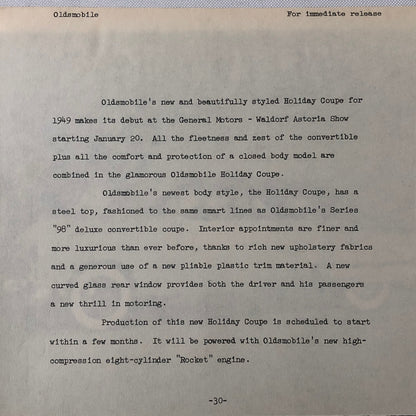 Oldsmobile

For immediate release

Oldsmobile's new and beautifully styled Holiday Coupe for 1949 makes its debut at the General Motors - Waldorf Astoria Show starting January 20. All the fleetness and zest of the convertible plus all the comfort and protection of a closed body model are combined in the glamorous Oldsmobile Holiday Coupe.

Oldsmobile's newest body style, the Holiday Coupe, has a steel top, fashioned to the same smart lines as Oldsmobile's Series "98" deluxe convertible coupe. Interior appointments are finer and more luxurious than ever before, thanks to rich new upholstery fabrics and a generous use of a new pliable plastic trim material. A new curved glass rear window provides both the driver and his passengers a new thrill in motoring.

Production of this new Holiday Coupe is scheduled to start within a few months. It will be powered with Oldsmobile's new high-compression eight-cylinder "Rocket" engine.

-30-